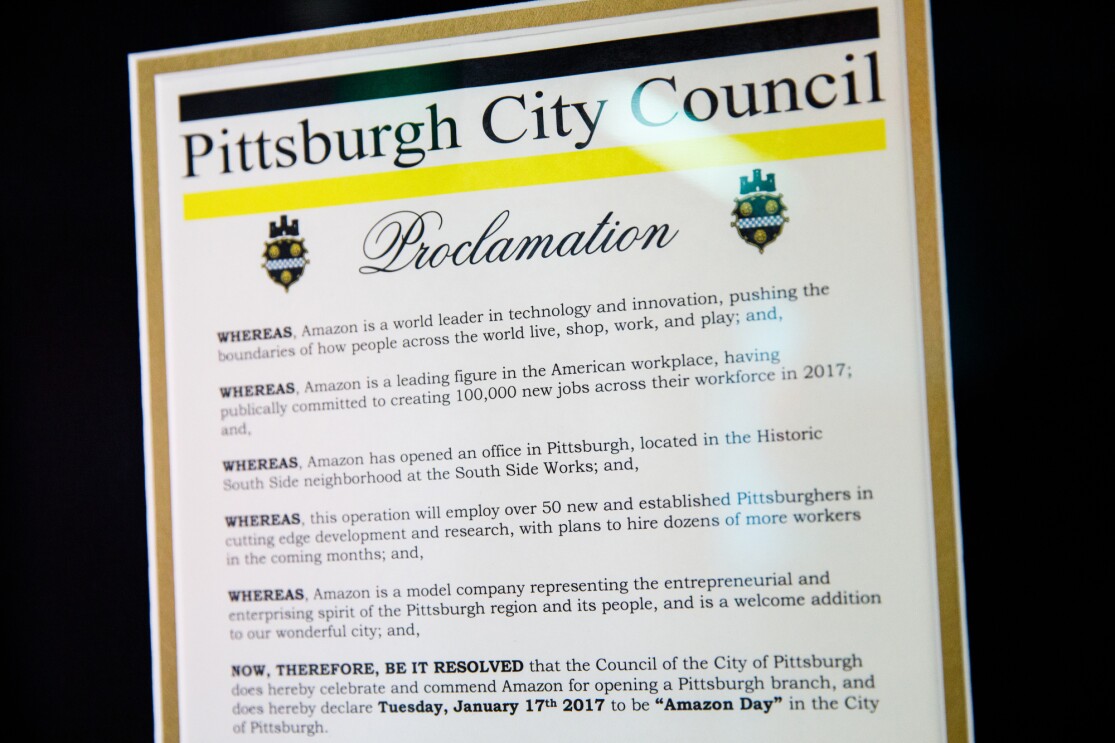 Pittsburgh City Council

Proclamation

WHEREAS, Amazon is a world leader in technology and innovation, pushing the boundaries of how people across the world live, shop, work, and play; and,

WHEREAS, Amazon is a leading figure in the American workplace, having publically committed to creating 100,000 new jobs across their workforce in 2017; and,

WHEREAS, Amazon has opened an office in Pittsburgh, located in the Historic South Side neighborhood at the South Side Works; and,

WHEREAS, this operation will employ over 50 new and established Pittsburghers in cutting edge development and research, with plans to hire dozens of more workers in the coming months; and,

WHEREAS, Amazon is a model company representing the entrepreneurial and enterprising spirit of the Pittsburgh region and its people, and is a welcome addition to our wonderful city; and,

NOW, THEREFORE, BE IT RESOLVED that the Council of the City of Pittsburgh does hereby celebrate and commend Amazon for opening a Pittsburgh branch, and does hereby declare Tuesday, January 17th 2017 to be "Amazon Day" in the City of Pittsburgh.